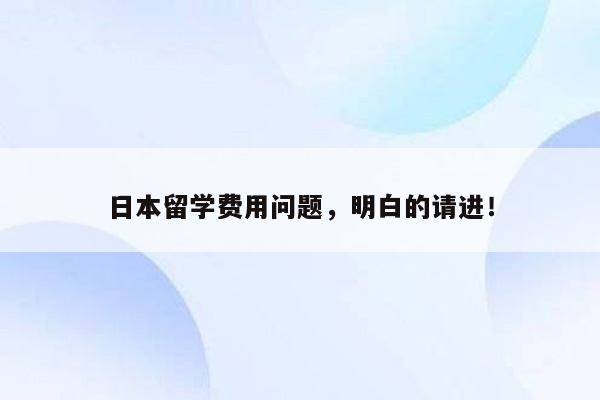 日本留学费用问题，明白的请进！